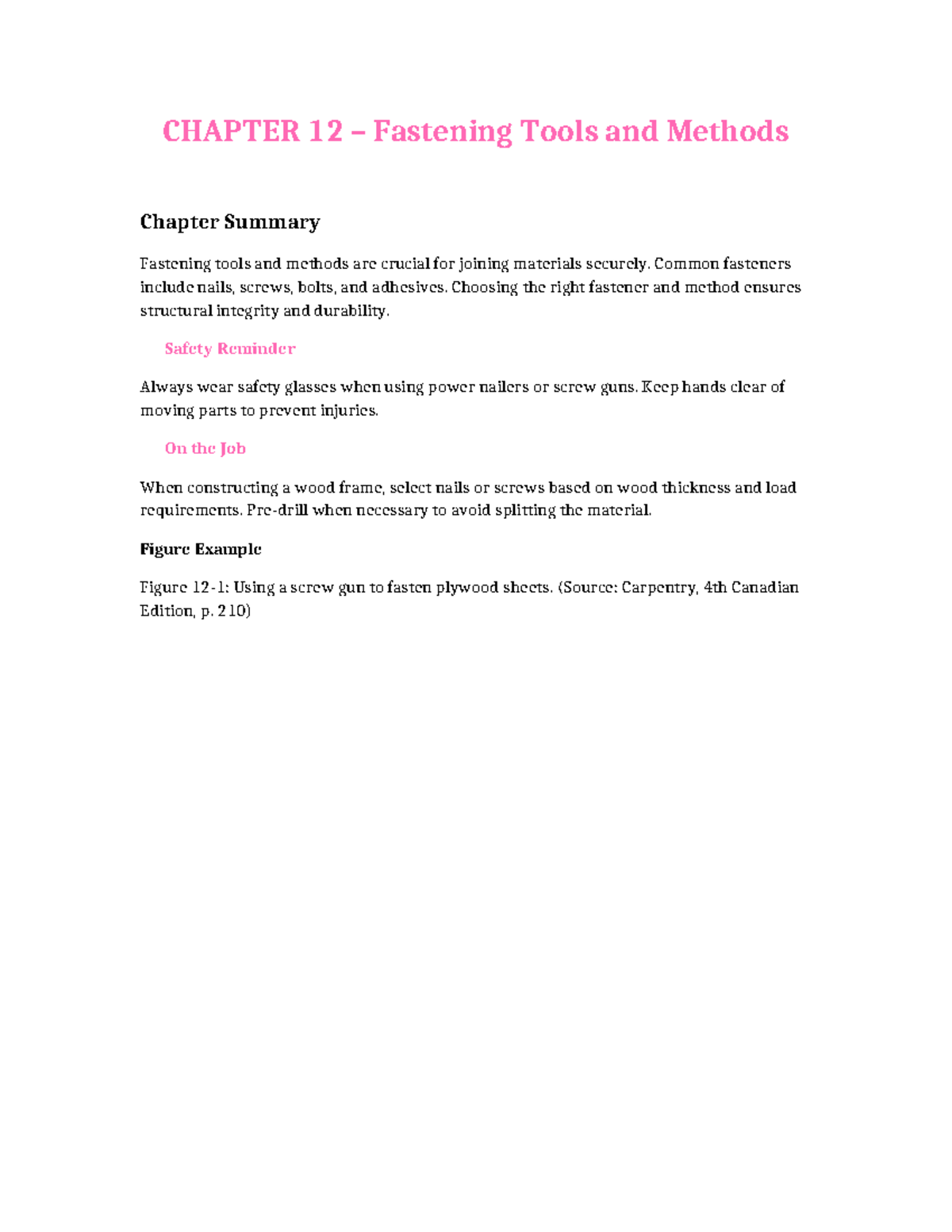 CHAPTER 12 – Fastening Tools and Methods

Chapter Summary

Fastening tools and methods are crucial for joining materials securely. Common fasteners include nails, screws, bolts, and adhesives. Choosing the right fastener and method ensures structural integrity and durability.

Safety Reminder

Always wear safety glasses when using power nailers or screw guns. Keep hands clear of moving parts to prevent injuries.

On the Job

When constructing a wood frame, select nails or screws based on wood thickness and load requirements. Pre-drill when necessary to avoid splitting the material.

Figure Example

Figure 12-1: Using a screw gun to fasten plywood sheets. (Source: Carpentry, 4th Canadian Edition, p. 210)